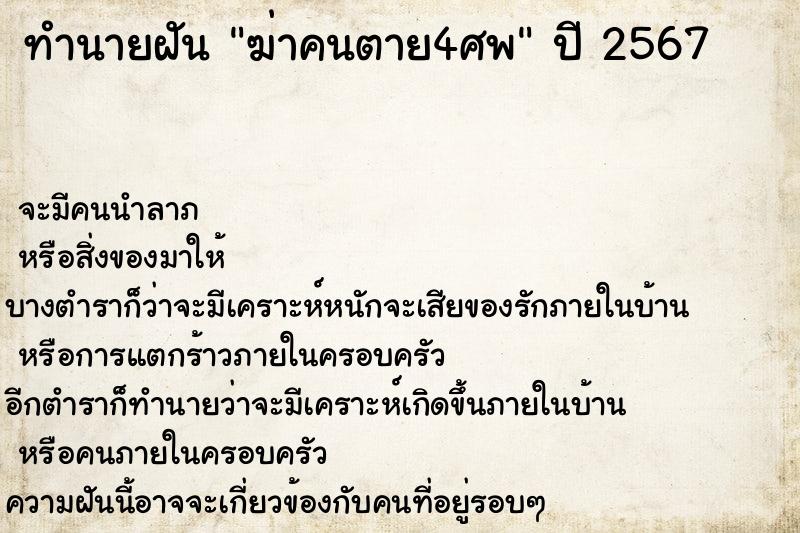 ทำนายฝัน "ฆ่าคนตาย4ศพ" ปี 2567

จะมีคนนำลาภ
หรือสิ่งของมาให้
บางตำราก็ว่าจะมีเคราะห์หนักจะเสียของรักภายในบ้าน
หรือการแตกร้าวภายในครอบครัว
อีกตำราก็ทำนายว่าจะมีเคราะห์เกิดขึ้นภายในบ้าน
หรือคนภายในครอบครัว
ความฝันนี้อาจจะเกี่ยวข้องกับคนที่อยู่รอบๆ